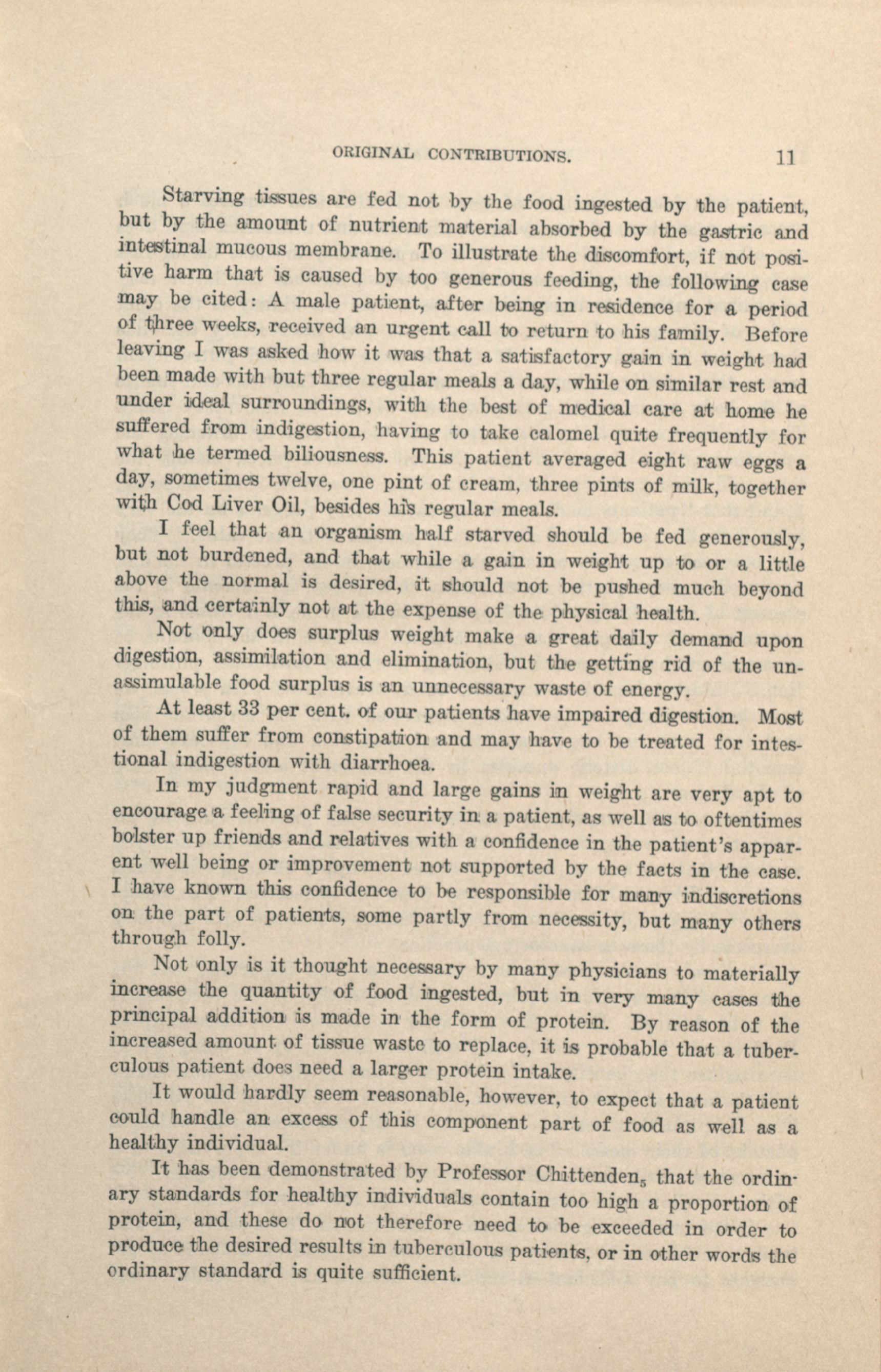 ORIGINAL CONTRIBUTIONS. 11

Starving tissues are fed not by the food ingested by the patient, but by the amount of nutrient material absorbed by the gastric and intestinal mucous membrane. To illustrate the discomfort, if not positive harm that is caused by too generous feeding, the following case may be cited: A male patient, after being in residence for a period of three weeks, received an urgent call to return to his family. Before leaving I was asked how it was that a satisfactory gain in weight had been made with but three regular meals a day, while on similar rest and under ideal surroundings, with the best of medical care at home he suffered from indigestion, having to take calomel quite frequently for what he termed biliousness. This patient averaged eight raw eggs a day, sometimes twelve, one pint of cream, three pints of milk, together with Cod Liver Oil, besides his regular meals.

I feel that an organism half starved should be fed generously, but not burdened, and that while a gain in weight up to or a little above the normal is desired, it should not be pushed much beyond this, and certainly not at the expense of the physical health.

Not only does surplus weight make a great daily demand upon digestion, assimilation and elimination, but the getting rid of the unassimulable food surplus is an unnecessary waste of energy.

At least 33 per cent. of our patients have impaired digestion. Most of them suffer from constipation and may have to be treated for intestional indigestion with diarrhoea.

In my judgment rapid and large gains in weight are very apt to encourage a feeling of false security in a patient, as well as to oftentimes bolster up friends and relatives with a confidence in the patient's apparent well being or improvement not supported by the facts in the case. I have known this confidence to be responsible for many indiscretions on the part of patients, some partly from necessity, but many others through folly.

Not only is it thought necessary by many physicians to materially increase the quantity of food ingested, but in very many cases the principal addition is made in the form of protein. By reason of the increased amount of tissue waste to replace, it is probable that a tuberculous patient does need a larger protein intake.

It would hardly seem reasonable, however, to expect that a patient could handle an excess of this component part of food as well as a healthy individual.

It has been demonstrated by Professor Chittenden$_5$ that the ordinary standards for healthy individuals contain too high a proportion of protein, and these do not therefore need to be exceeded in order to produce the desired results in tuberculous patients, or in other words the ordinary standard is quite sufficient.